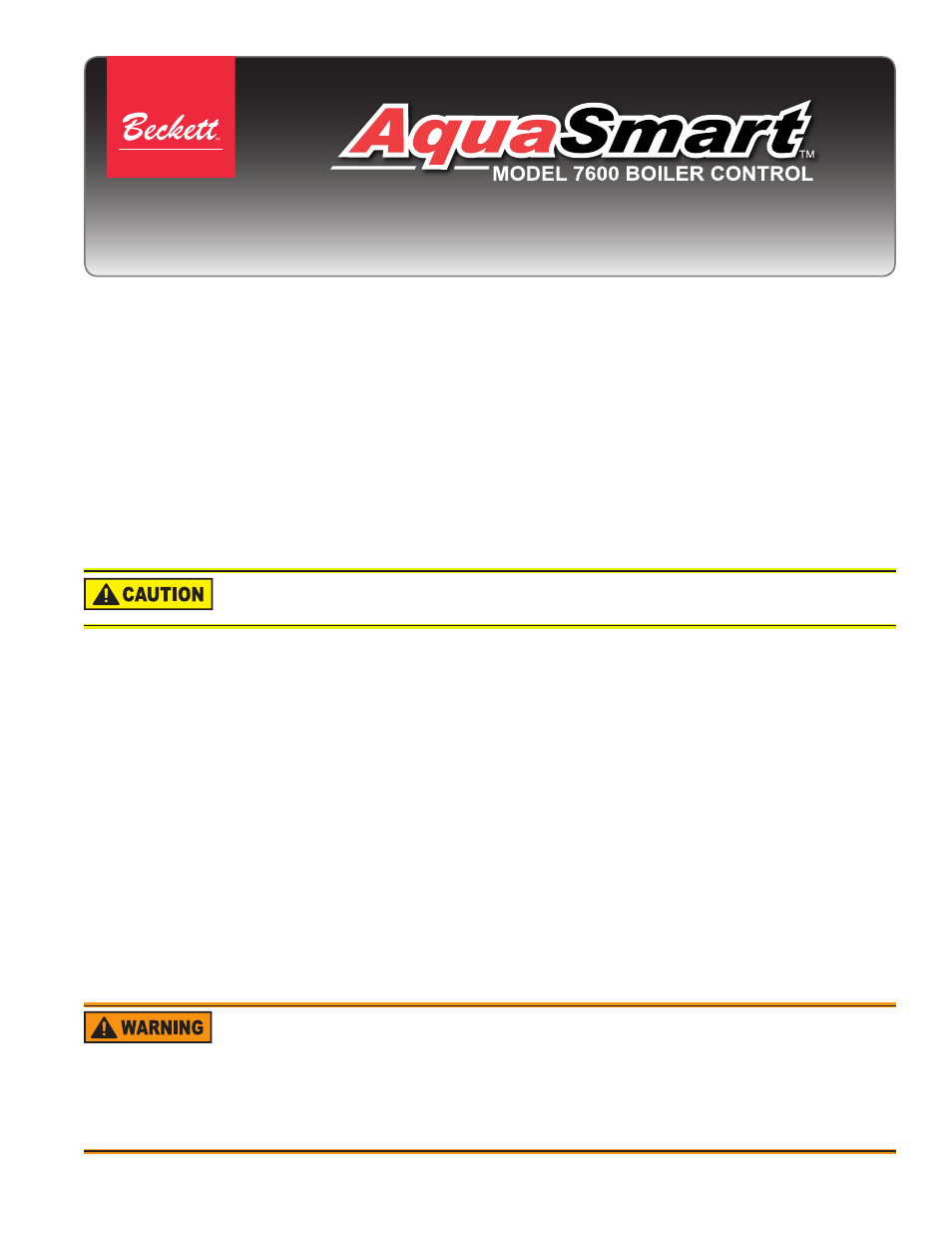 Beckett

AquaSmart™
MODEL 7600 BOILER CONTROL

CAUTION

WARNING